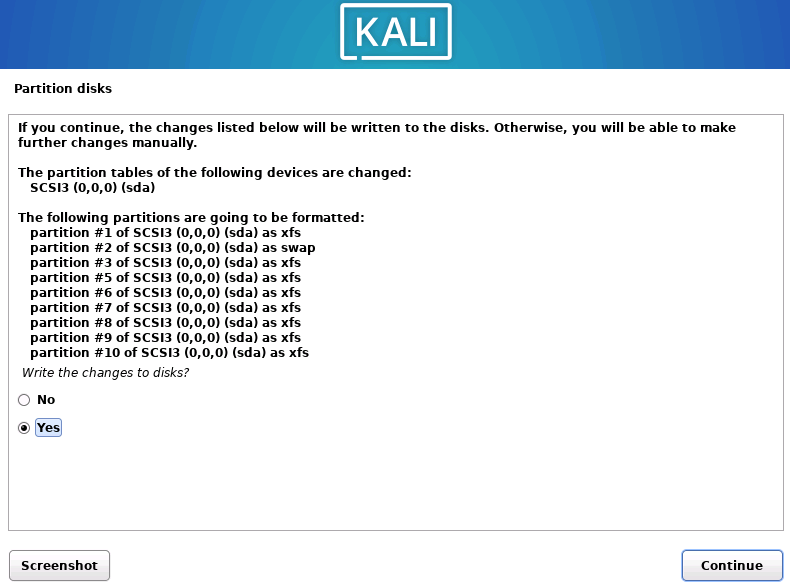 KALI

Partition disks

If you continue, the changes listed below will be written to the disks. Otherwise, you will be able to make further changes manually.

The partition tables of the following devices are changed:
SCSI3 (0,0,0) (sda)

The following partitions are going to be formatted:
partition #1 of SCSI3 (0,0,0) (sda) as xfs
partition #2 of SCSI3 (0,0,0) (sda) as swap
partition #3 of SCSI3 (0,0,0) (sda) as xfs
partition #5 of SCSI3 (0,0,0) (sda) as xfs
partition #6 of SCSI3 (0,0,0) (sda) as xfs
partition #7 of SCSI3 (0,0,0) (sda) as xfs
partition #8 of SCSI3 (0,0,0) (sda) as xfs
partition #9 of SCSI3 (0,0,0) (sda) as xfs
partition #10 of SCSI3 (0,0,0) (sda) as xfs

Write the changes to disks?

No

Yes

Screenshot

Continue